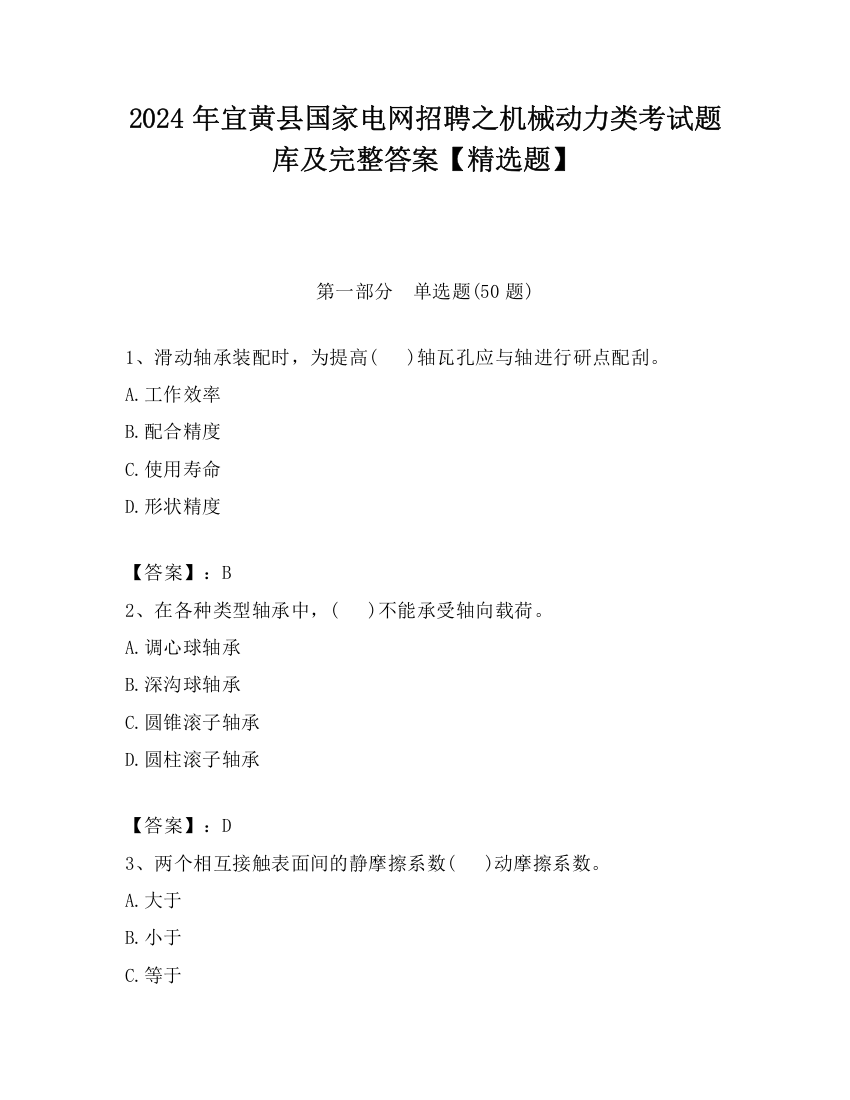 2024 年宜黄县国家电网招聘之机械动力类考试题库及完整答案【精选题】

第一部分　单选题(50 题)

1、滑动轴承装配时，为提高(　)轴瓦孔应与轴进行研点配刮。

A.工作效率

B.配合精度

C.使用寿命

D.形状精度

【答案】：B

2、在各种类型轴承中，(　)不能承受轴向载荷。

A.调心球轴承

B.深沟球轴承

C.圆锥滚子轴承

D.圆柱滚子轴承

【答案】：D

3、两个相互接触表面间的静摩擦系数(　)动摩擦系数。

A.大于

B.小于

C.等于